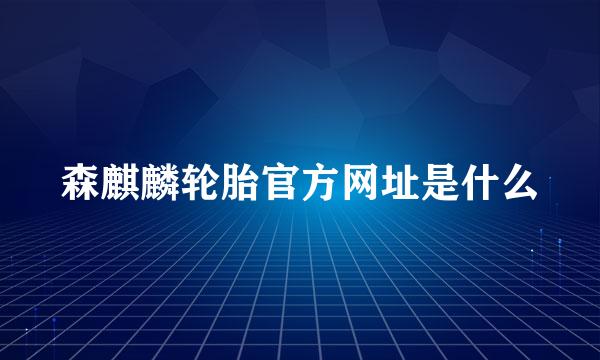 森麒麟轮胎官方网址是什么